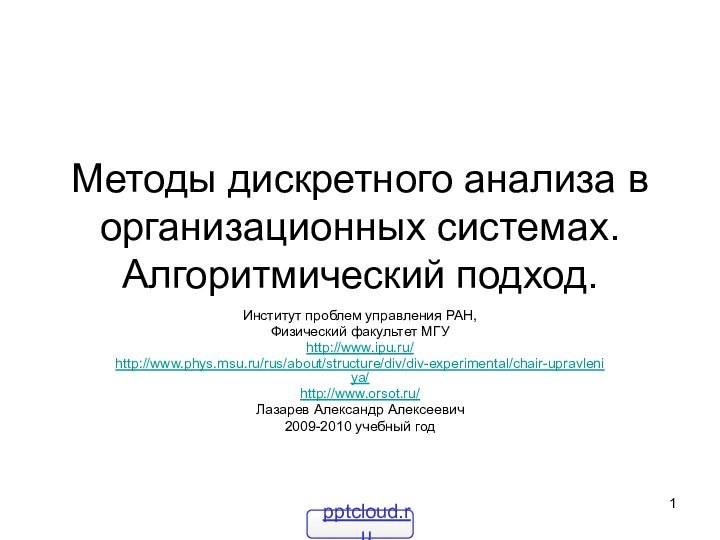 Методы дискретного анализа в организационных системах. Алгоритмический подход.

Институт проблем управления РАН,
Физический факультет МГУ
http://www.ipu.ru/
http://www.phys.msu.ru/rus/about/structure/div/div-experimental/chair-upravleniya/
http://www.orsot.ru/
Лазарев Александр Алексеевич
2009-2010 учебный год

1

pptcloud.ru